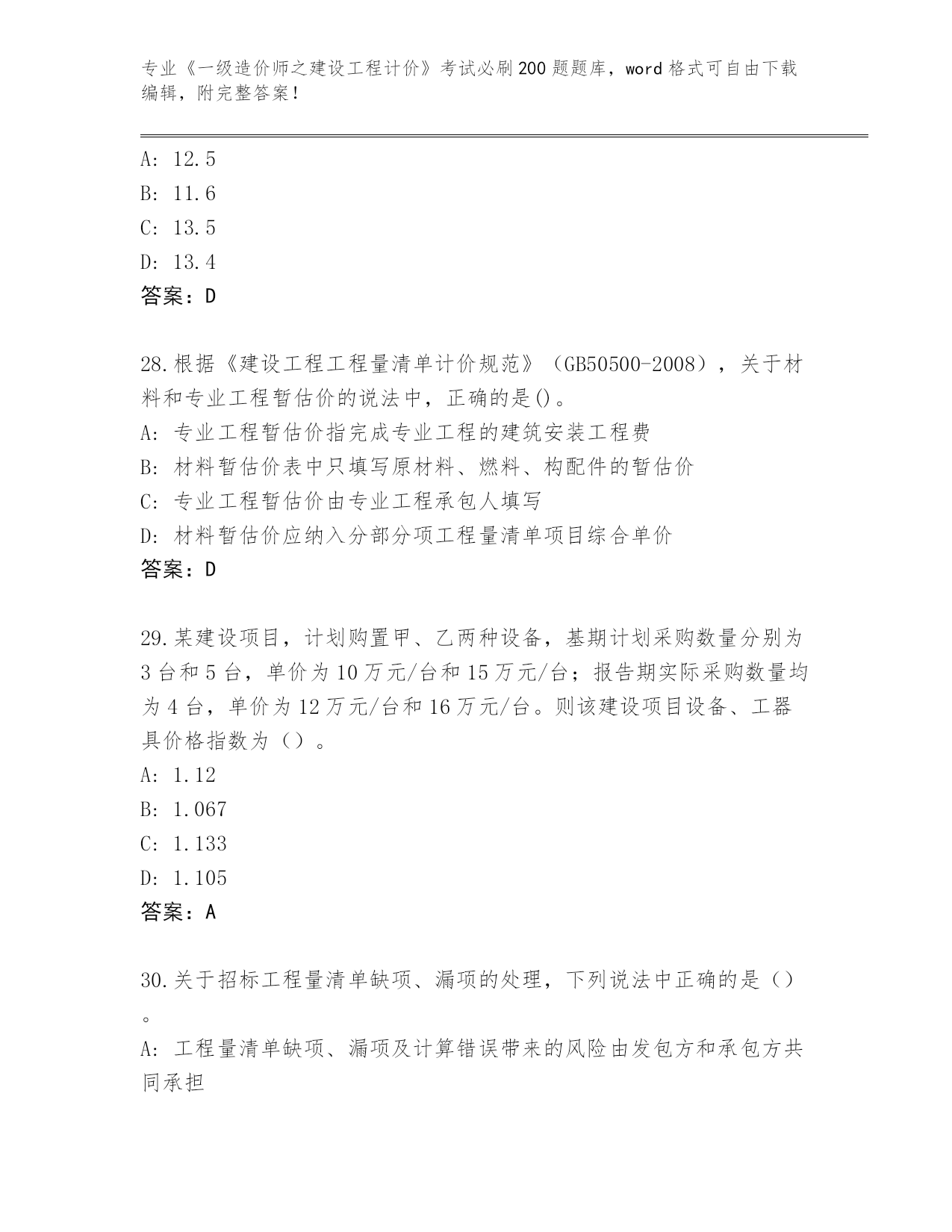 专业《一级造价师之建设工程计价》考试必刷200题题库，word格式可自由下载编辑，附完整答案！

A: 12.5
B: 11.6
C: 13.5
D: 13.4
答案：D

28.根据《建设工程工程量清单计价规范》（GB50500-2008），关于材料和专业工程暂估价的说法中，正确的是()。
A: 专业工程暂估价指完成专业工程的建筑安装工程费
B: 材料暂估价表中只填写原材料、燃料、构配件的暂估价
C: 专业工程暂估价由专业工程承包人填写
D: 材料暂估价应纳入分部分项工程量清单项目综合单价
答案：D

29.某建设项目，计划购置甲、乙两种设备，基期计划采购数量分别为3台和5台，单价为10万元/台和15万元/台；报告期实际采购数量均为4台，单价为12万元/台和16万元/台。则该建设项目设备、工器具价格指数为（）。
A: 1.12
B: 1.067
C: 1.133
D: 1.105
答案：A

30.关于招标工程量清单缺项、漏项的处理，下列说法中正确的是（）。
A: 工程量清单缺项、漏项及计算错误带来的风险由发包方和承包方共同承担